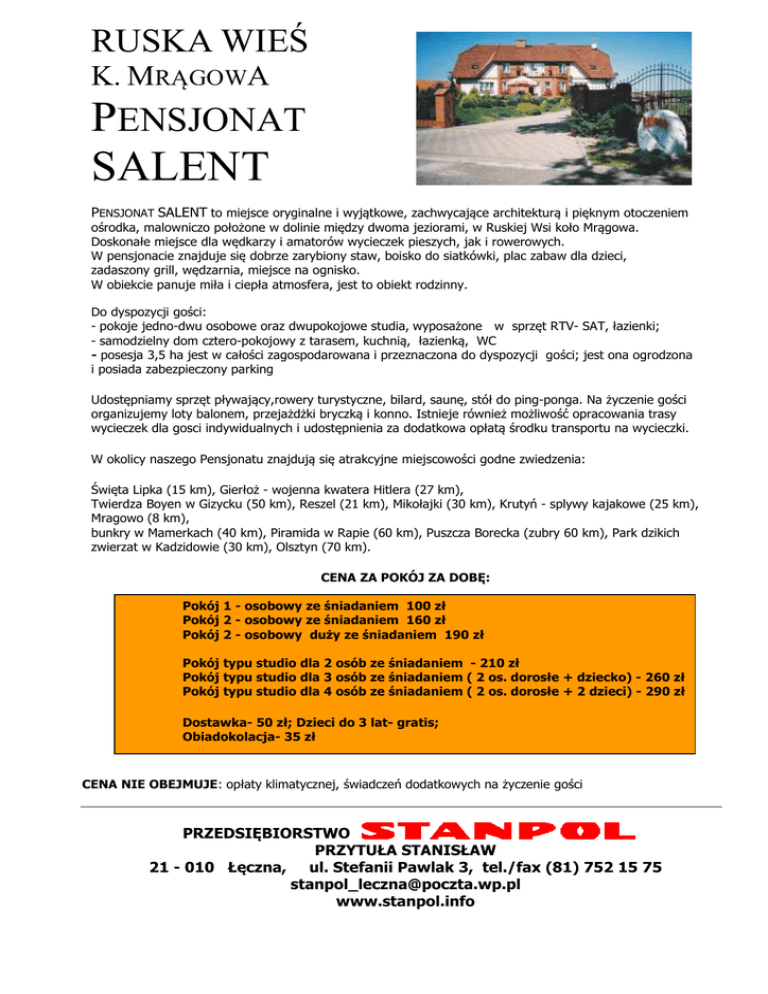 RUSKA WIEŚ
K. MRĄGOWA
PENSJONAT
SALENT

PENSJONAT SALENT to miejsce oryginalne i wyjątkowe, zachwycające architekturą i pięknym otoczeniem ośrodka, malowniczo położone w dolinie między dwoma jeziorami, w Ruskiej Wsi koło Mrągowa. Doskonałe miejsce dla wędkarzy i amatorów wycieczek pieszych, jak i rowerowych.
W pensjonacie znajduje się dobrze zarybiony staw, boisko do siatkówki, plac zabaw dla dzieci, zadaszony grill, wędzarnia, miejsce na ognisko.
W obiekcie panuje miła i ciepła atmosfera, jest to obiekt rodzinny.

Do dyspozycji gości:
- pokoje jedno-dwu osobowe oraz dwupokojowe studia, wyposażone w sprzęt RTV- SAT, łazienki;
- samodzielny dom cztero-pokojowy z tarasem, kuchnią, łazienką, WC
- posesja 3,5 ha jest w całości zagospodarowana i przeznaczona do dyspozycji gości; jest ona ogrodzona i posiada zabezpieczony parking

Udostępniamy sprzęt pływający,rowery turystyczne, bilard, saunę, stół do ping-ponga. Na życzenie gości organizujemy loty balonem, przejażdżki bryczką i konno. Istnieje również możliwość opracowania trasy wycieczek dla gosci indywidualnych i udostępnienia za dodatkowa opłatą środku transportu na wycieczki.

W okolicy naszego Pensjonatu znajdują się atrakcyjne miejscowości godne zwiedzenia:

Święta Lipka (15 km), Gierłoż - wojenna kwatera Hitlera (27 km),
Twierdza Boyen w Gizycku (50 km), Reszel (21 km), Mikołajki (30 km), Krutyń - spływy kajakowe (25 km), Mragowo (8 km),
bunkry w Mamerkach (40 km), Piramida w Rapie (60 km), Puszcza Borecka (zubry 60 km), Park dzikich zwierzat w Kadzidowie (30 km), Olsztyn (70 km).

CENA ZA POKÓJ ZA DOBĘ:

Pokój 1 - osobowy ze śniadaniem 100 zł
Pokój 2 - osobowy ze śniadaniem 160 zł
Pokój 2 - osobowy duży ze śniadaniem 190 zł

Pokój typu studio dla 2 osób ze śniadaniem - 210 zł
Pokój typu studio dla 3 osób ze śniadaniem ( 2 os. dorosłe + dziecko) - 260 zł
Pokój typu studio dla 4 osób ze śniadaniem ( 2 os. dorosłe + 2 dzieci) - 290 zł

Dostawka- 50 zł; Dzieci do 3 lat- gratis;
Obiadokolacja- 35 zł

CENA NIE OBEJMUJE: opłaty klimatycznej, świadczeń dodatkowych na życzenie gości

PRZEDSIĘBIORSTWO STANPOL
PRZYTUŁA STANISŁAW
21 - 010 Łęczna, ul. Stefanii Pawlak 3, tel./fax (81) 752 15 75
stanpol_leczna@poczta.wp.pl
www.stanpol.info